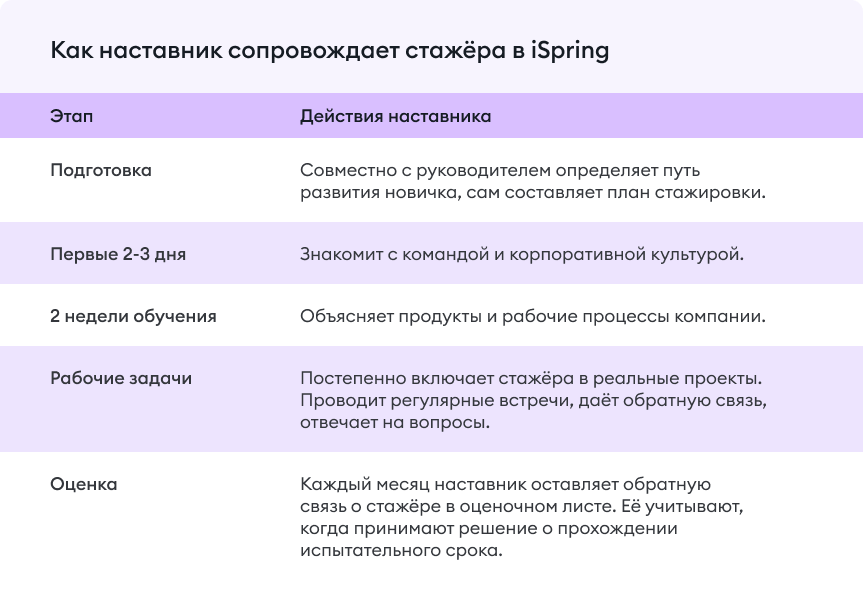 Как наставник сопровождает стажёра в iSpring

| Этап | Действия наставника |
|---|---|
| Подготовка | Совместно с руководителем определяет путь развития новичка, сам составляет план стажировки. |
| Первые 2-3 дня | Знакомит с командой и корпоративной культурой. |
| 2 недели обучения | Объясняет продукты и рабочие процессы компании. |
| Рабочие задачи | Постепенно включает стажёра в реальные проекты. Проводит регулярные встречи, даёт обратную связь, отвечает на вопросы. |
| Оценка | Каждый месяц наставник оставляет обратную связь о стажёре в оценочном листе. Её учитывают, когда принимают решение о прохождении испытательного срока. |